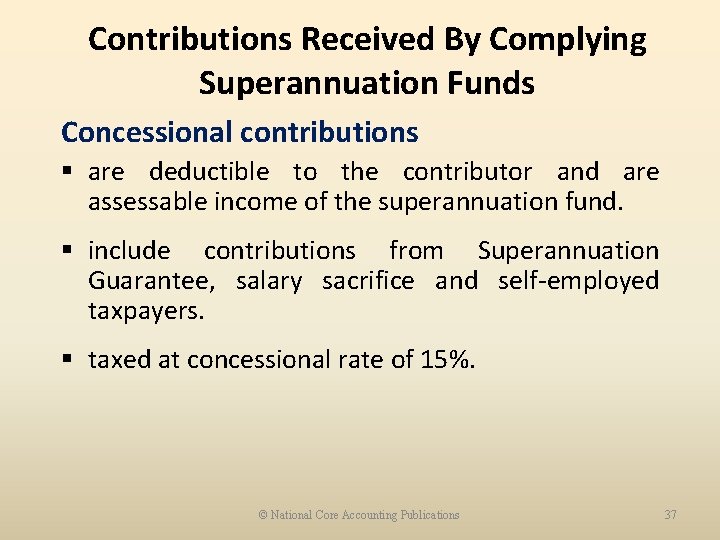 Contributions Received By Complying Superannuation Funds

Concessional contributions

▪ are deductible to the contributor and are assessable income of the superannuation fund.

▪ include contributions from Superannuation Guarantee, salary sacrifice and self-employed taxpayers.

▪ taxed at concessional rate of 15%.

© National Core Accounting Publications

37